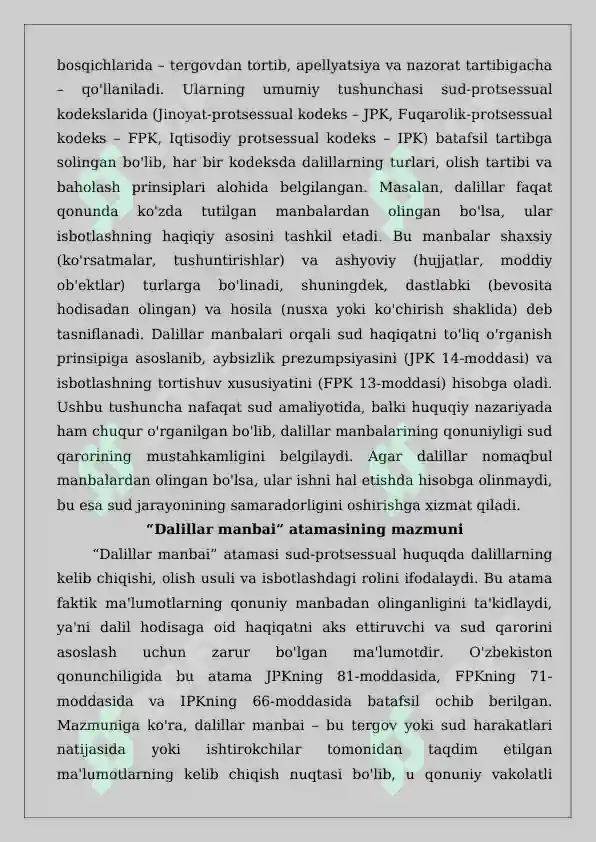 bosqichlarida – tergovdan tortib, apellyatsiya va nazorat tartibigacha – qo'llaniladi. Ularning umumiy tushunchasi sud-protsessual kodekslarida (Jinoyat-protsessual kodeks – JPK, Fuqarolik-protsessual kodeks – FPK, Iqtisodiy protsessual kodeks – IPK) batafsil tartibga solingan bo'lib, har bir kodeksda dalillarning turlari, olish tartibi va baholash prinsiplari alohida belgilangan. Masalan, dalillar faqat qonunda ko'zda tutilgan manbalardan olingan bo'lsa, ular isbotlashning haqiqiy asosini tashkil etadi. Bu manbalar shaxsiy (ko'rsatmalar, tushuntirishlar) va ashyoviy (hujjatlar, moddiy ob'ektlar) turlarga bo'linadi, shuningdek, dastlabki (bevosita hodisadan olingan) va hosila (nusxa yoki ko'chirish shaklida) deb tasniflanadi. Dalillar manbalari orqali sud haqiqatni to'liq o'rganish prinsipiga asoslanib, aybsizlik prezumpsiyasini (JPK 14-moddasi) va isbotlashning tortishuv xususiyatini (FPK 13-moddasi) hisobga oladi. Ushbu tushuncha nafaqat sud amaliyotida, balki huquqiy nazariyada ham chuqur o'rganilgan bo'lib, dalillar manbalarining qonuniyligi sud qarorining mustahkamligini belgilaydi. Agar dalillar nomaqbul manbalardan olingan bo'lsa, ular ishni hal etishda hisobga olinmaydi, bu esa sud jarayonining samaradorligini oshirishga xizmat qiladi.

"Dalillar manbai" atamasining mazmuni

"Dalillar manbai" atamasi sud-protsessual huquqda dalillarning kelib chiqishi, olish usuli va isbotlashdagi rolini ifodalaydi. Bu atama faktik ma'lumotlarning qonuniy manbadan olinganligini ta'kidlaydi, ya'ni dalil hodisaga oid haqiqatni aks ettiruvchi va sud qarorini asoslash uchun zarur bo'lgan ma'lumotdir. O'zbekiston qonunchiligida bu atama JPKning 81-moddasida, FPKning 71-moddasida va IPKning 66-moddasida batafsil ochib berilgan. Mazmuniga ko'ra, dalillar manbai – bu tergov yoki sud harakatlari natijasida yoki ishtirokchilar tomonidan taqdim etilgan ma'lumotlarning kelib chiqish nuqtasi bo'lib, u qonuniy vakolatli